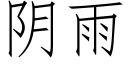 阴雨